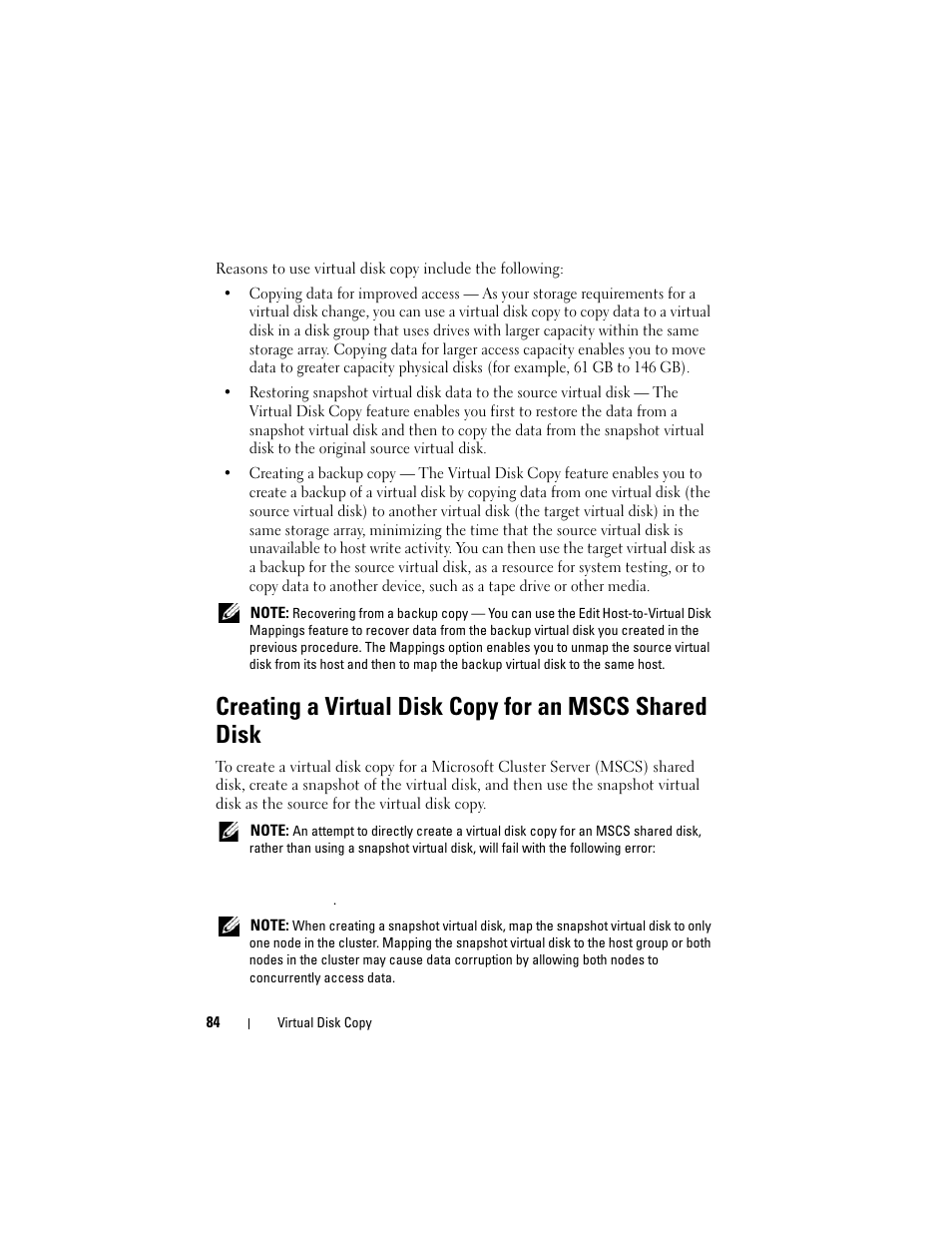 Reasons to use virtual disk copy include the following:

• Copying data for improved access — As your storage requirements for a virtual disk change, you can use a virtual disk copy to copy data to a virtual disk in a disk group that uses drives with larger capacity within the same storage array. Copying data for larger access capacity enables you to move data to greater capacity physical disks (for example, 61 GB to 146 GB).

• Restoring snapshot virtual disk data to the source virtual disk — The Virtual Disk Copy feature enables you first to restore the data from a snapshot virtual disk and then to copy the data from the snapshot virtual disk to the original source virtual disk.

• Creating a backup copy — The Virtual Disk Copy feature enables you to create a backup of a virtual disk by copying data from one virtual disk (the source virtual disk) to another virtual disk (the target virtual disk) in the same storage array, minimizing the time that the source virtual disk is unavailable to host write activity. You can then use the target virtual disk as a backup for the source virtual disk, as a resource for system testing, or to copy data to another device, such as a tape drive or other media.

NOTE: Recovering from a backup copy — You can use the Edit Host-to-Virtual Disk Mappings feature to recover data from the backup virtual disk you created in the previous procedure. The Mappings option enables you to unmap the source virtual disk from its host and then to map the backup virtual disk to the same host.

Creating a Virtual Disk Copy for an MSCS Shared Disk

To create a virtual disk copy for a Microsoft Cluster Server (MSCS) shared disk, create a snapshot of the virtual disk, and then use the snapshot virtual disk as the source for the virtual disk copy.

NOTE: An attempt to directly create a virtual disk copy for an MSCS shared disk, rather than using a snapshot virtual disk, will fail with the following error:

.

NOTE: When creating a snapshot virtual disk, map the snapshot virtual disk to only one node in the cluster. Mapping the snapshot virtual disk to the host group or both nodes in the cluster may cause data corruption by allowing both nodes to concurrently access data.

84 | Virtual Disk Copy